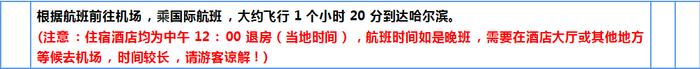 根据航班前往机场，乘国际航班，大约飞行 1 个小时 20 分到达哈尔滨。
(注意：住宿酒店均为中午 12：00 退房（当地时间），航班时间如是晚班，需要在酒店大厅或其他地方等候去机场，时间较长，请游客谅解！)